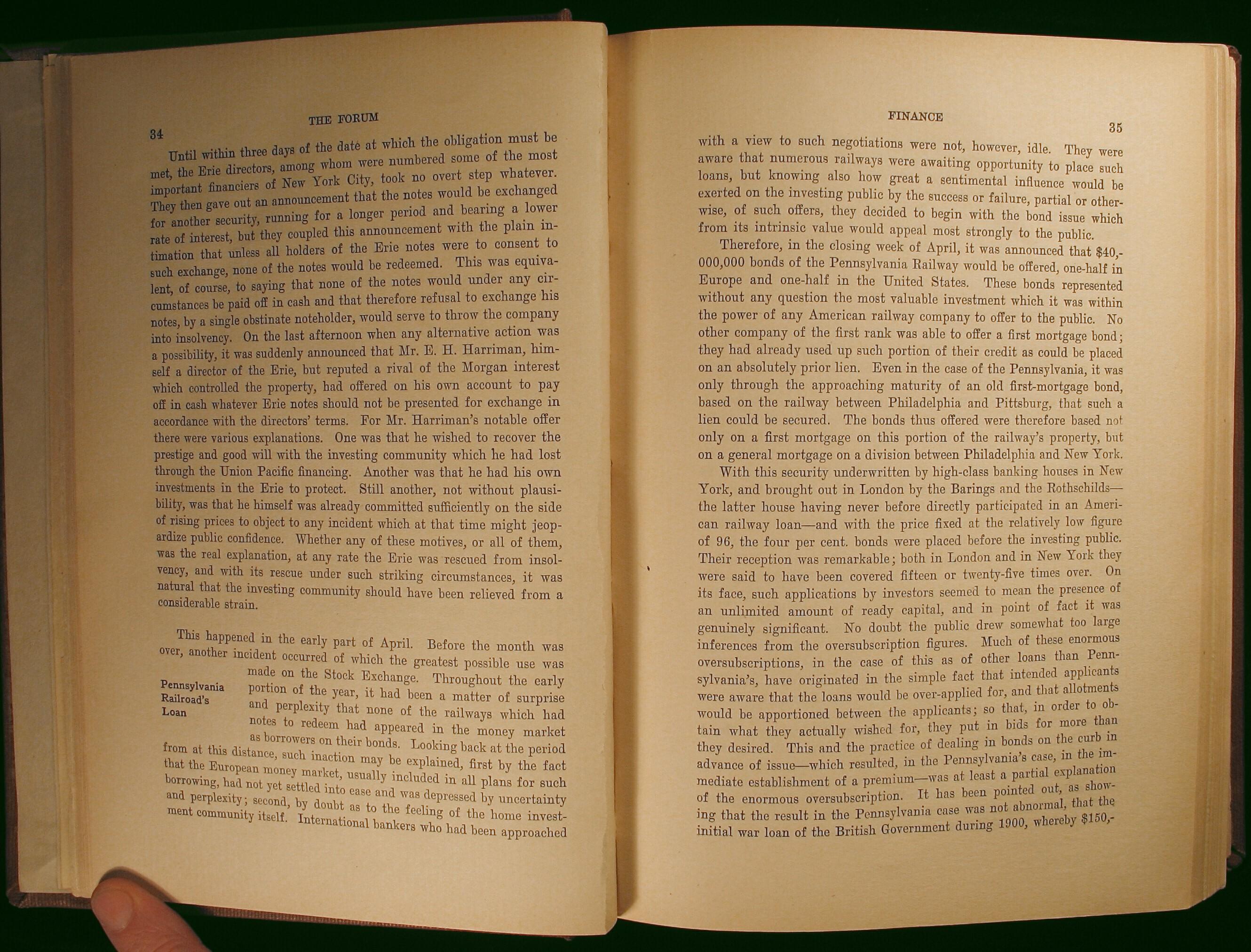 34

THE FORUM

Until within three days of the date at which the obligation must be met, the Erie directors, among whom were numbered some of the most important financiers of New York City, took no overt step whatever. They then gave out an announcement that the notes would be exchanged for another security, running for a longer period and bearing a lower rate of interest, but they coupled this announcement with the plain intimation that unless all holders of the Erie notes were to consent to such exchange, none of the notes would be redeemed. This was equivalent, of course, to saying that none of the notes would under any circumstances be paid off in cash and that therefore refusal to exchange his notes, by a single obstinate noteholder, would serve to throw the company into insolvency. On the last afternoon when any alternative action was a possibility, it was suddenly announced that Mr. E. H. Harriman, himself a director of the Erie, but reputed a rival of the Morgan interest which controlled the property, had offered on his own account to pay off in cash whatever Erie notes should not be presented for exchange in accordance with the directors' terms. For Mr. Harriman's notable offer there were various explanations. One was that he wished to recover the prestige and good will with the investing community which he had lost through the Union Pacific financing. Another was that he had his own investments in the Erie to protect. Still another, not without plausibility, was that he himself was already committed sufficiently on the side of rising prices to object to any incident which at that time might jeopardize public confidence. Whether any of these motives, or all of them, was the real explanation, at any rate the Erie was rescued from insolvency, and with its rescue under such striking circumstances, it was natural that the investing community should have been relieved from a considerable strain.

This happened in the early part of April. Before the month was over, another incident occurred of which the greatest possible use was made on the Stock Exchange. Throughout the early portion of the year, it had been a matter of surprise and perplexity that none of the railways which had notes to redeem had appeared in the money market as borrowers on their bonds. Looking back at the period from at this distance, such inaction may be explained, first by the fact that the European money market, usually included in all plans for such borrowing, had not yet settled into ease and was depressed by uncertainty and perplexity; second, by doubt as to the feeling of the home investment community itself. International bankers who had been approached

Pennsylvania Railroad's Loan

FINANCE

35

with a view to such negotiations were not, however, idle. They were aware that numerous railways were awaiting opportunity to place such loans, but knowing also how great a sentimental influence would be exerted on the investing public by the success or failure, partial or otherwise, of such offers, they decided to begin with the bond issue which from its intrinsic value would appeal most strongly to the public.

Therefore, in the closing week of April, it was announced that $40,000,000 bonds of the Pennsylvania Railway would be offered, one-half in Europe and one-half in the United States. These bonds represented without any question the most valuable investment which it was within the power of any American railway company to offer to the public. No other company of the first rank was able to offer a first mortgage bond; they had already used up such portion of their credit as could be placed on an absolutely prior lien. Even in the case of the Pennsylvania, it was only through the approaching maturity of an old first-mortgage bond, based on the railway between Philadelphia and Pittsburg, that such a lien could be secured. The bonds thus offered were therefore based not only on a first mortgage on this portion of the railway's property, but on a general mortgage on a division between Philadelphia and New York.

With this security underwritten by high-class banking houses in New York, and brought out in London by the Barings and the Rothschilds—the latter house having never before directly participated in an American railway loan—and with the price fixed at the relatively low figure of 96, the four per cent. bonds were placed before the investing public. Their reception was remarkable; both in London and in New York they were said to have been covered fifteen or twenty-five times over. On its face, such applications by investors seemed to mean the presence of an unlimited amount of ready capital, and in point of fact it was genuinely significant. No doubt the public drew somewhat too large inferences from the oversubscription figures. Much of these enormous oversubscriptions, in the case of this as of other loans than Pennsylvania's, have originated in the simple fact that intended applicants were aware that the loans would be over-applied for, and that allotments would be apportioned between the applicants; so that, in order to obtain what they actually wished for, they put in bids for more than they desired. This and the practice of dealing in bonds on the curb in advance of issue—which resulted, in the Pennsylvania's case, in the immediate establishment of a premium—was at least a partial explanation of the enormous oversubscription. It has been pointed out, as showing that the result in the Pennsylvania case was not abnormal, that the initial war loan of the British Government during 1900, whereby $150,-